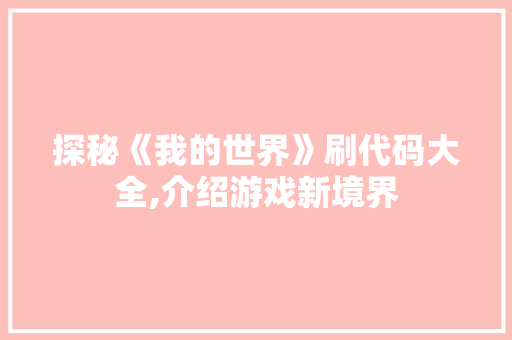 探秘《我的世界》刷代码大全,介绍游戏新境界